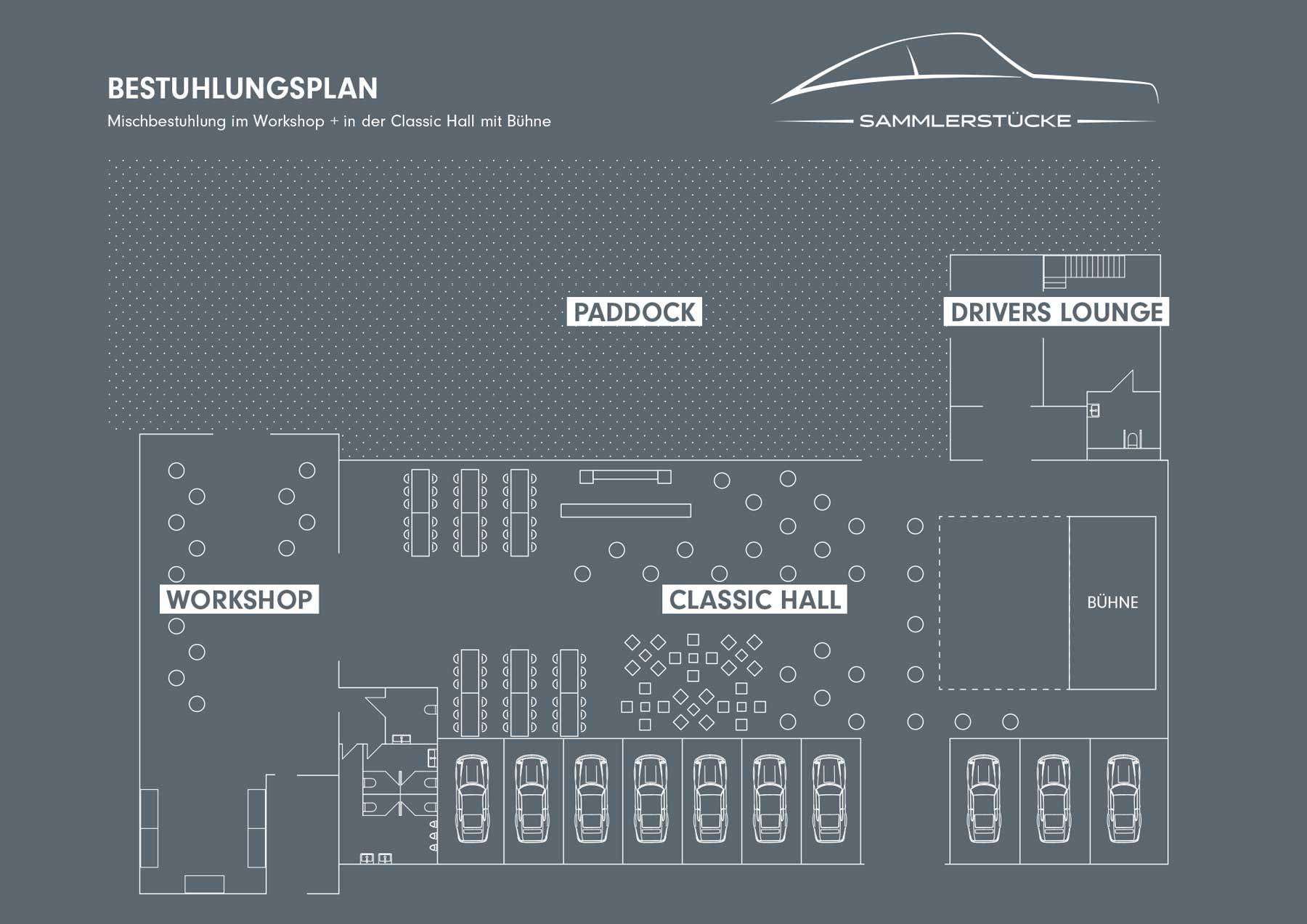 BESTUHLUNGSPLAN
Mischbestuhlung im Workshop + in der Classic Hall mit Bühne

SAMMLERSTÜCKE

PADDOCK

DRIVERS LOUNGE

WORKSHOP

CLASSIC HALL

BÜHNE